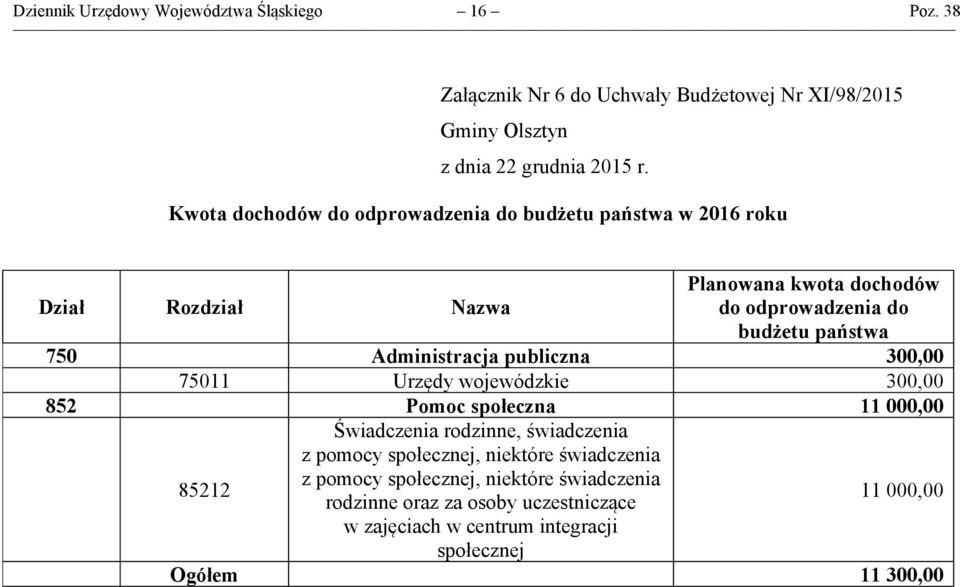 Dziennik Urzędowy Województwa Śląskiego – 16 – Poz. 38

Załącznik Nr 6 do Uchwały Budżetowej Nr XI/98/2015
Gminy Olsztyn
z dnia 22 grudnia 2015 r.

Kwota dochodów do odprowadzenia do budżetu państwa w 2016 roku

| Dział | Rozdział | Nazwa | Planowana kwota dochodów do odprowadzenia do budżetu państwa |
|---|---|---|---|
| 750 | | Administracja publiczna | 300,00 |
| | 75011 | Urzędy wojewódzkie | 300,00 |
| 852 | | Pomoc społeczna | 11 000,00 |
| | 85212 | Świadczenia rodzinne, świadczenia z pomocy społecznej, niektóre świadczenia z pomocy społecznej, niektóre świadczenia rodzinne oraz za osoby uczestniczące w zajęciach w centrum integracji społecznej | 11 000,00 |
| Ogółem | | | 11 300,00 |